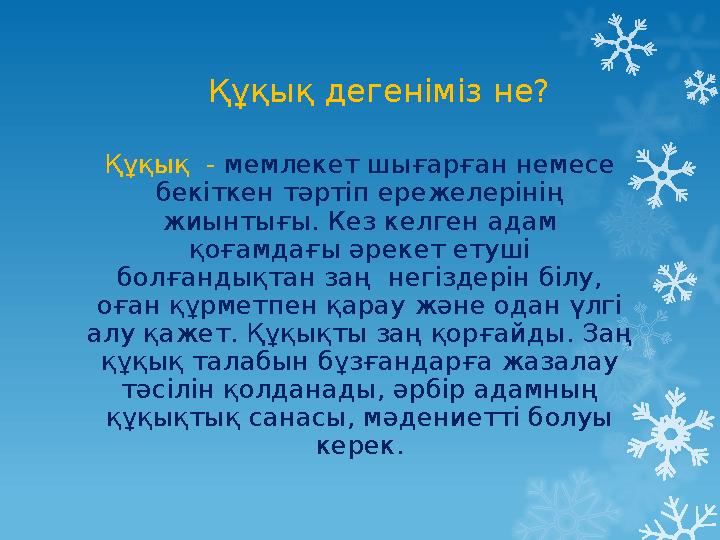 Құқық дегеніміз не?

Құқық - мемлекет шығарған немесе бекіткен тәртіп ережелерінің жиынтығы. Кез келген адам қоғамдағы әрекет етуші болғандықтан заң негіздерін білу, оған құрметпен қарау және одан үлгі алу қажет. Құқықты заң қорғайды. Заң құқық талабын бұзғандарға жазалау тәсілін қолданады, әрбір адамның құқықтық санасы, мәдениетті болуы керек.